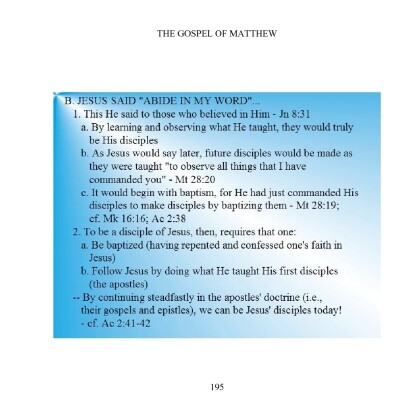 THE GOSPEL OF MATTHEW

B. JESUS SAID "ABIDE IN MY WORD"...
1. This He said to those who believed in Him - Jn 8:31
a. By learning and observing what He taught, they would truly be His disciples
b. As Jesus would say later, future disciples would be made as they were taught "to observe all things that I have commanded you" - Mt 28:20
c. It would begin with baptism, for He had just commanded His disciples to make disciples by baptizing them - Mt 28:19; cf. Mk 16:16; Ac 2:38
2. To be a disciple of Jesus, then, requires that one:
a. Be baptized (having repented and confessed one's faith in Jesus)
b. Follow Jesus by doing what He taught His first disciples (the apostles)
-- By continuing steadfastly in the apostles' doctrine (i.e., their gospels and epistles), we can be Jesus' disciples today! - cf. Ac 2:41-42

195